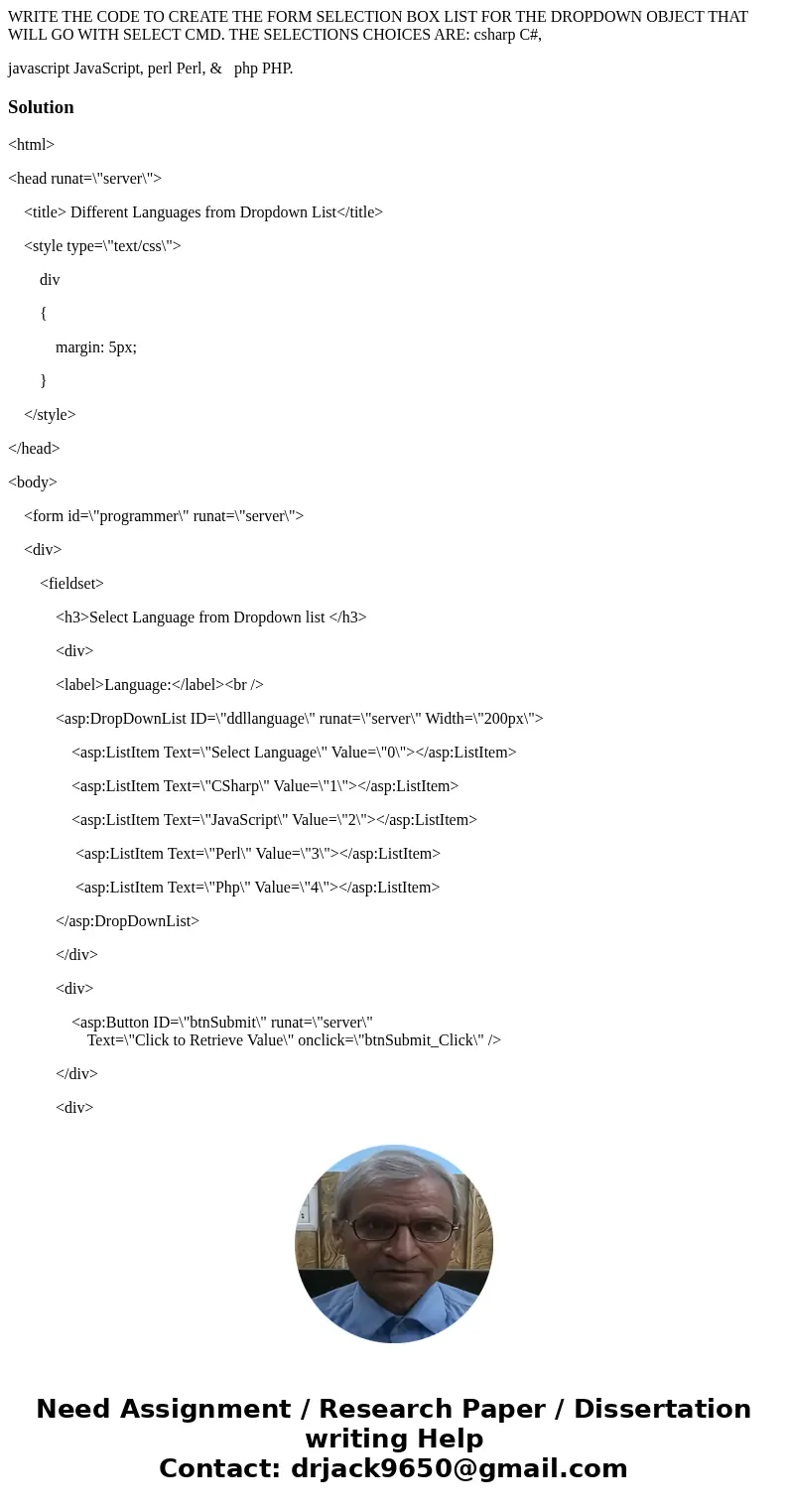 WRITE THE CODE TO CREATE THE FORM SELECTION BOX LIST FOR THE DROPDOWN OBJECT THAT WILL GO WITH SELECT CMD. THE SELECTIONS CHOICES ARE: csharp C#,

javascript JavaScript, perl Perl, & php PHP.

Solution

<html>

<head runat=\"server\">

<title> Different Languages from Dropdown List</title>

<style type=\"text/css\">

div

{

margin: 5px;

}

</style>

</head>

<body>

<form id=\"programmer\" runat=\"server\">

<div>

<fieldset>

<h3>Select Language from Dropdown list </h3>

<div>

<label>Language:</label><br />

<asp:DropDownList ID=\"ddllanguage\" runat=\"server\" Width=\"200px\">

<asp:ListItem Text=\"Select Language\" Value=\"0\"></asp:ListItem>

<asp:ListItem Text=\"CSharp\" Value=\"1\"></asp:ListItem>

<asp:ListItem Text=\"JavaScript\" Value=\"2\"></asp:ListItem>

<asp:ListItem Text=\"Perl\" Value=\"3\"></asp:ListItem>

<asp:ListItem Text=\"Php\" Value=\"4\"></asp:ListItem>

</asp:DropDownList>

</div>

<div>

<asp:Button ID=\"btnSubmit\" runat=\"server\" Text=\"Click to Retrieve Value\" onclick=\"btnSubmit_Click\" />

</div>

<div>

Need Assignment / Research Paper / Dissertation writing Help
Contact: drjack9650@gmail.com